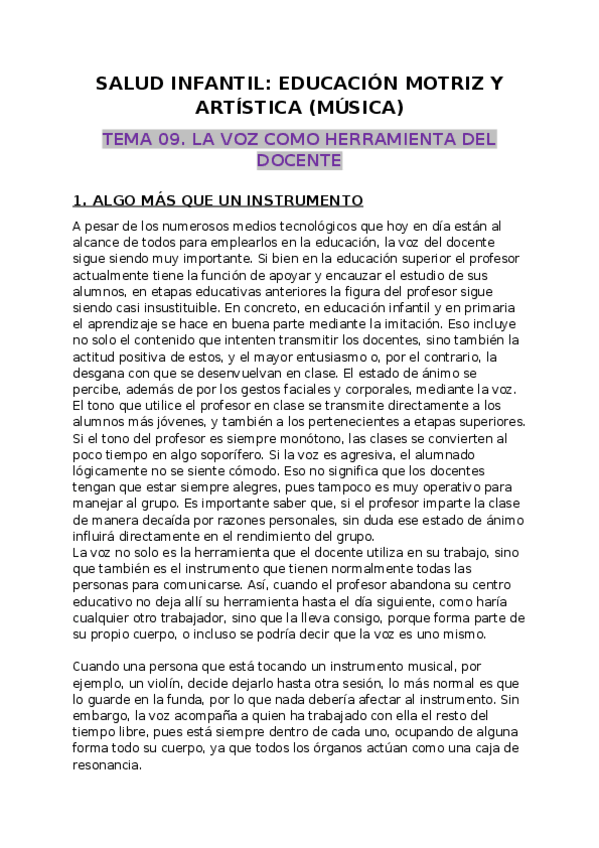 SALUD INFANTIL: EDUCACIÓN MOTRIZ Y ARTÍSTICA (MÚSICA)

TEMA 09. LA VOZ COMO HERRAMIENTA DEL DOCENTE

1. ALGO MÁS QUE UN INSTRUMENTO

A pesar de los numerosos medios tecnológicos que hoy en día están al alcance de todos para emplearlos en la educación, la voz del docente sigue siendo muy importante. Si bien en la educación superior el profesor actualmente tiene la función de apoyar y encauzar el estudio de sus alumnos, en etapas educativas anteriores la figura del profesor sigue siendo casi insustituible. En concreto, en educación infantil y en primaria el aprendizaje se hace en buena parte mediante la imitación. Eso incluye no solo el contenido que intenten transmitir los docentes, sino también la actitud positiva de estos, y el mayor entusiasmo o, por el contrario, la desgana con que se desenvuelvan en clase. El estado de ánimo se percibe, además de por los gestos faciales y corporales, mediante la voz. El tono que utilice el profesor en clase se transmite directamente a los alumnos más jóvenes, y también a los pertenecientes a etapas superiores. Si el tono del profesor es siempre monótono, las clases se convierten al poco tiempo en algo soporífero. Si la voz es agresiva, el alumnado lógicamente no se siente cómodo. Eso no significa que los docentes tengan que estar siempre alegres, pues tampoco es muy operativo para manejar al grupo. Es importante saber que, si el profesor imparte la clase de manera decaída por razones personales, sin duda ese estado de ánimo influirá directamente en el rendimiento del grupo.
La voz no solo es la herramienta que el docente utiliza en su trabajo, sino que también es el instrumento que tienen normalmente todas las personas para comunicarse. Así, cuando el profesor abandona su centro educativo no deja allí su herramienta hasta el día siguiente, como haría cualquier otro trabajador, sino que la lleva consigo, porque forma parte de su propio cuerpo, o incluso se podría decir que la voz es uno mismo.

Cuando una persona que está tocando un instrumento musical, por ejemplo, un violín, decide dejarlo hasta otra sesión, lo más normal es que lo guarde en la funda, por lo que nada debería afectar al instrumento. Sin embargo, la voz acompaña a quien ha trabajado con ella el resto del tiempo libre, pues está siempre dentro de cada uno, ocupando de alguna forma todo su cuerpo, ya que todos los órganos actúan como una caja de resonancia.